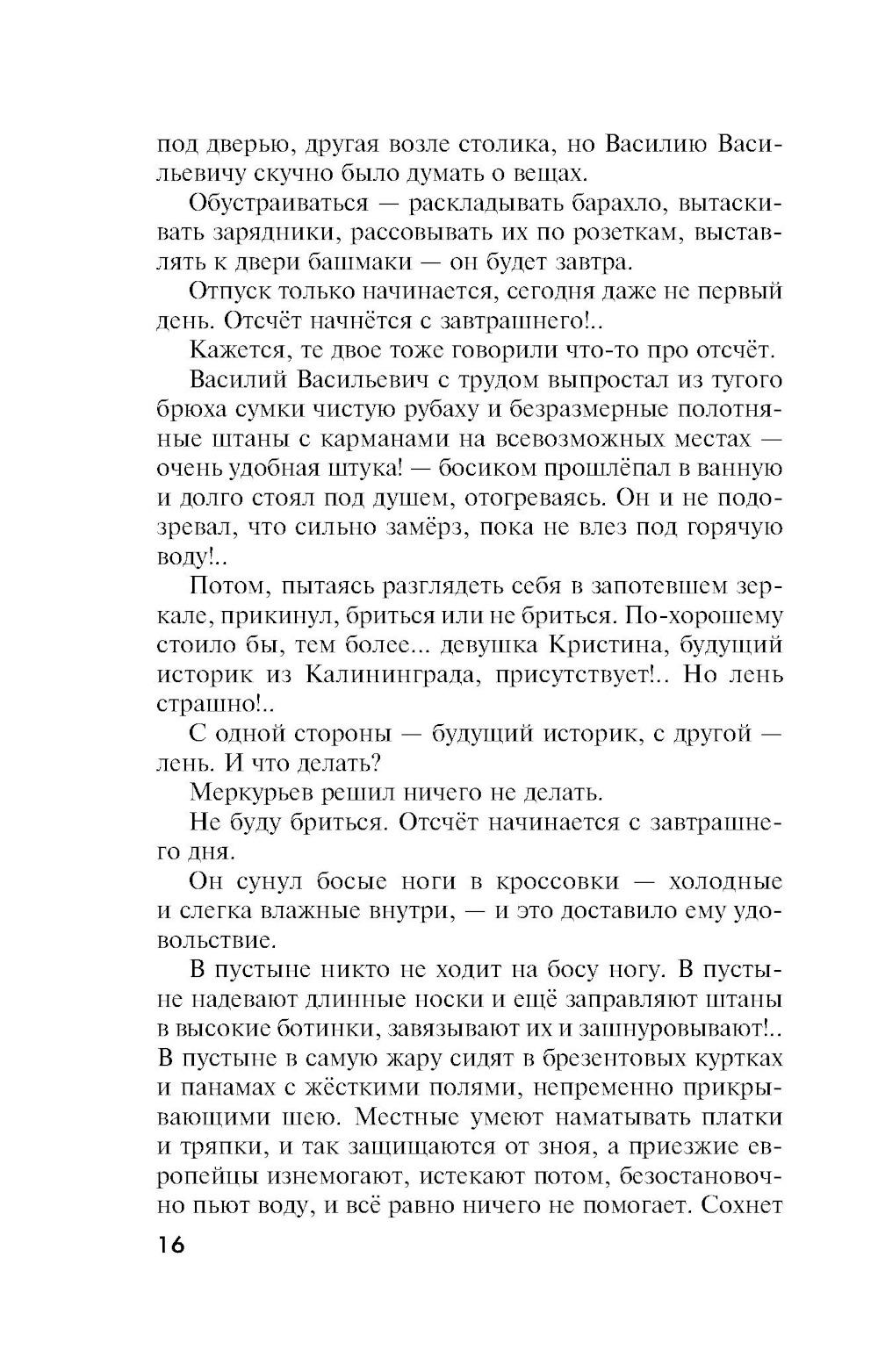 под дверью, другая возле столика, но Василию Васильевичу скучно было думать о вещах.

Обустраиваться — раскладывать барахло, вытаскивать зарядники, рассовывать их по розеткам, выставлять к двери башмаки — он будет завтра.

Отпуск только начинается, сегодня даже не первый день. Отсчёт начнётся с завтрашнего!..

Кажется, те двое тоже говорили что-то про отсчёт.

Василий Васильевич с трудом выпростал из тугого брюха сумки чистую рубаху и безразмерные полотняные штаны с карманами на всевозможных местах — очень удобная штука! — босиком прошлёпал в ванную и долго стоял под душем, отогреваясь. Он и не подозревал, что сильно замёрз, пока не влез под горячую воду!..

Потом, пытаясь разглядеть себя в запотевшем зеркале, прикинул, бриться или не бриться. По-хорошему стоило бы, тем более... девушка Кристина, будущий историк из Калининграда, присутствует!.. Но лень страшно!..

С одной стороны — будущий историк, с другой — лень. И что делать?

Меркурьев решил ничего не делать.

Не буду бриться. Отсчёт начинается с завтрашнего дня.

Он сунул босые ноги в кроссовки — холодные и слегка влажные внутри, — и это доставило ему удовольствие.

В пустыне никто не ходит на босу ногу. В пустыне надевают длинные носки и ещё заправляют штаны в высокие ботинки, завязывают их и зашнуровывают!.. В пустыне в самую жару сидят в брезентовых куртках и панамах с жёсткими полями, непременно прикрывающими шею. Местные умеют наматывать платки и тряпки, и так защищаются от зноя, а приезжие европейцы изнемогают, истекают потом, безостановочно пьют воду, и всё равно ничего не помогает. Сохнет

16